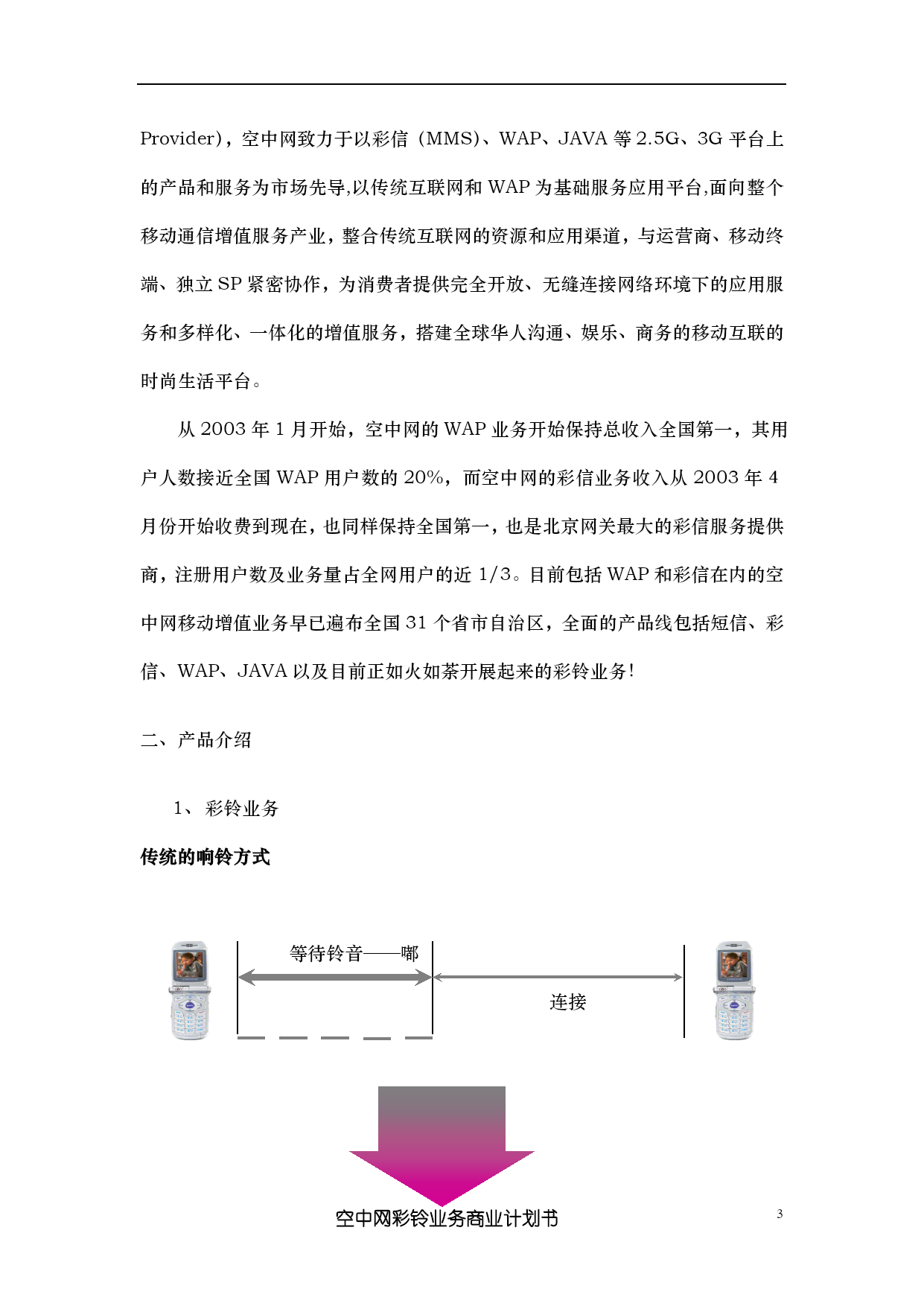 Provider)，空中网致力于以彩信（MMS)、WAP、JAVA 等 2.5G、3G 平台上的产品和服务为市场先导,以传统互联网和 WAP 为基础服务应用平台,面向整个移动通信增值服务产业，整合传统互联网的资源和应用渠道，与运营商、移动终端、独立 SP 紧密协作，为消费者提供完全开放、无缝连接网络环境下的应用服务和多样化、一体化的增值服务，搭建全球华人沟通、娱乐、商务的移动互联的时尚生活平台。

从 2003 年 1 月开始，空中网的 WAP 业务开始保持总收入全国第一，其用户人数接近全国 WAP 用户数的 20%，而空中网的彩信业务收入从 2003 年 4 月份开始收费到现在，也同样保持全国第一，也是北京网关最大的彩信服务提供商，注册用户数及业务量占全网用户的近 1/3。目前包括 WAP 和彩信在内的空中网移动增值业务早已遍布全国 31 个省市自治区，全面的产品线包括短信、彩信、WAP、JAVA 以及目前正如火如荼开展起来的彩铃业务！

二、产品介绍

1、 彩铃业务

传统的响铃方式

等待铃音——嘟

连接

空中网彩铃业务商业计划书

3